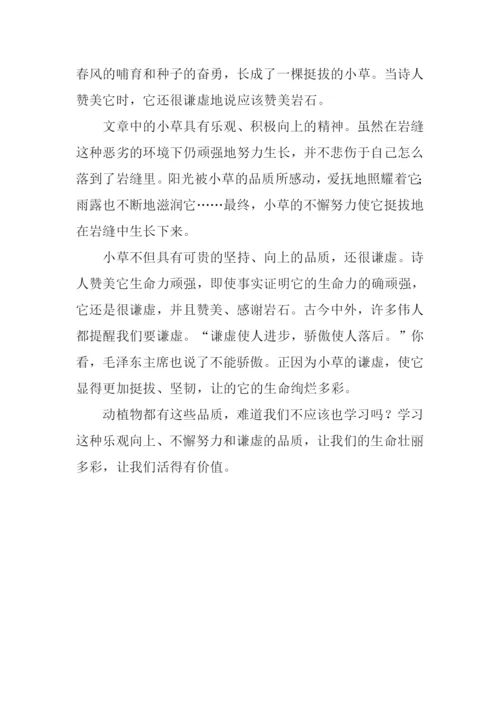 春风的哺育和种子的奋勇，长成了一棵挺拔的小草。当诗人赞美它时，它还很谦虚地说应该赞美岩石。

文章中的小草具有乐观、积极向上的精神。虽然在岩缝这种恶劣的环境下仍顽强地努力生长，并不悲伤于自己怎么落到了岩缝里。阳光被小草的品质所感动，爱抚地照耀着它;雨露也不断地滋润它……最终，小草的不懈努力使它挺拔地在岩缝中生长下来。

小草不但具有可贵的坚持、向上的品质，还很谦虚。诗人赞美它生命力顽强，即使事实证明它的生命力的确顽强，它还是很谦虚，并且赞美、感谢岩石。古今中外，许多伟人都提醒我们要谦虚。“谦虚使人进步，骄傲使人落后。”你看，毛泽东主席也说了不能骄傲。正因为小草的谦虚，使它显得更加挺拔、坚韧，让的它的生命绚烂多彩。

动植物都有这些品质，难道我们不应该也学习吗？学习这种乐观向上、不懈努力和谦虚的品质，让我们的生命壮丽多彩，让我们活得有价值。